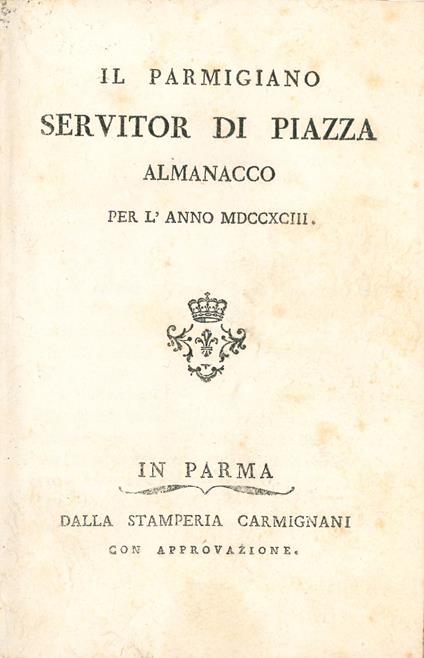 IL PARMIGIANO
SERVITOR DI PIAZZA
ALMANACCO
PER L' ANNO MDCCXCIII.

IN PARMA
DALLA STAMPERIA CARMIGNANI
CON APPROVAZIONE.